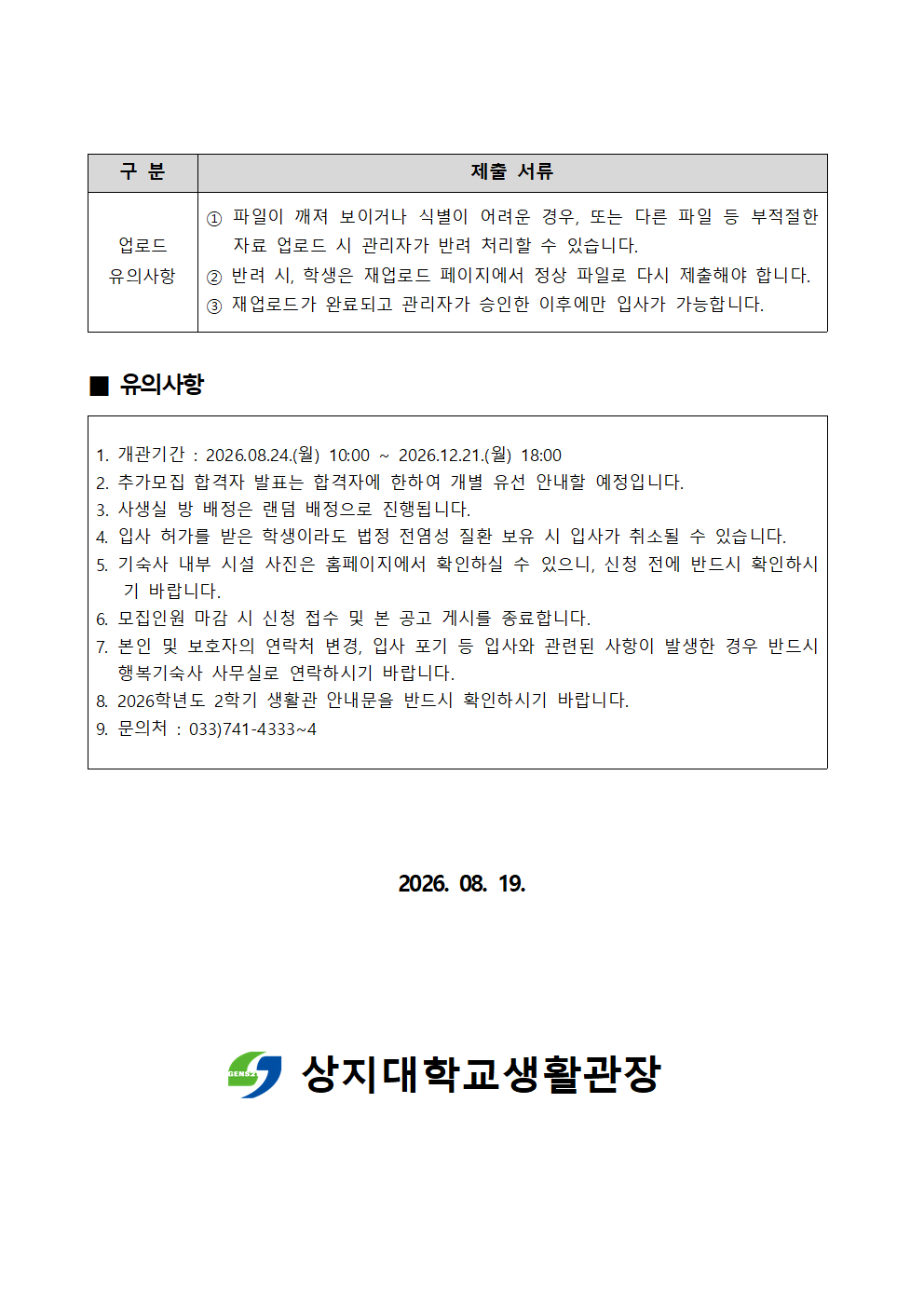 | 구 분 | 제출 서류 |
|---|---|
| 업로드 유의사항 | ① 파일이 깨져 보이거나 식별이 어려운 경우, 또는 다른 파일 등 부적절한 자료 업로드 시 관리자가 반려 처리할 수 있습니다. ② 반려 시, 학생은 재업로드 페이지에서 정상 파일로 다시 제출해야 합니다. ③ 재업로드가 완료되고 관리자가 승인한 이후에만 입사가 가능합니다. |

■ 유의사항

1. 개관기간 : 2026.08.24.(월) 10:00 ~ 2026.12.21.(월) 18:00
2. 추가모집 합격자 발표는 합격자에 한하여 개별 유선 안내할 예정입니다.
3. 사생실 방 배정은 랜덤 배정으로 진행됩니다.
4. 입사 허가를 받은 학생이라도 법정 전염성 질환 보유 시 입사가 취소될 수 있습니다.
5. 기숙사 내부 시설 사진은 홈페이지에서 확인하실 수 있으니, 신청 전에 반드시 확인하시기 바랍니다.
6. 모집인원 마감 시 신청 접수 및 본 공고 게시를 종료합니다.
7. 본인 및 보호자의 연락처 변경, 입사 포기 등 입사와 관련된 사항이 발생한 경우 반드시 행복기숙사 사무실로 연락하시기 바랍니다.
8. 2026학년도 2학기 생활관 안내문을 반드시 확인하시기 바랍니다.
9. 문의처 : 033)741-4333~4

2026. 08. 19.

GENS21 상지대학교생활관장